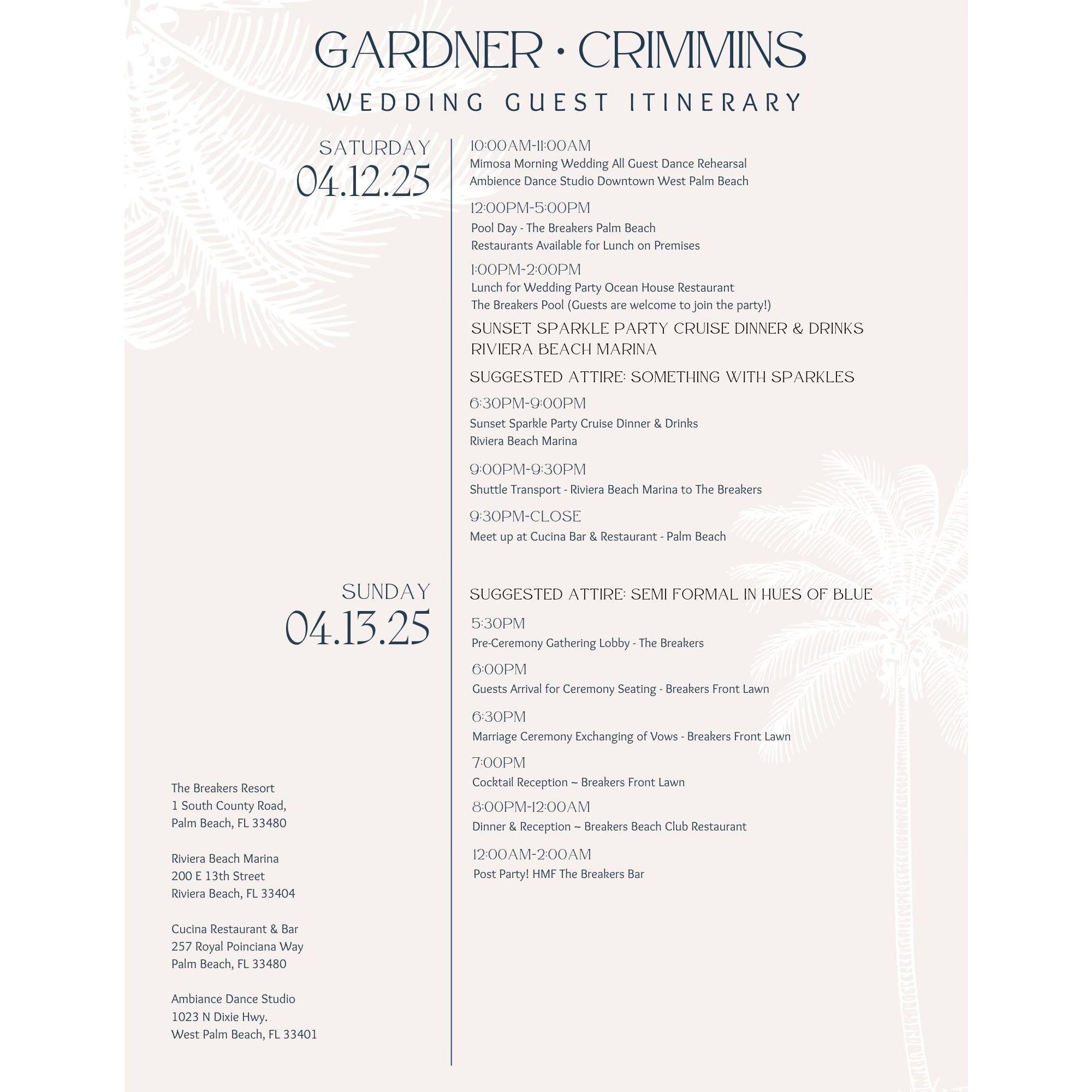 GARDNER · CRIMMINS

WEDDING GUEST ITINERARY

SATURDAY
04.12.25

10:00AM-11:00AM
Mimosa Morning Wedding All Guest Dance Rehearsal
Ambience Dance Studio Downtown West Palm Beach

12:00PM-5:00PM
Pool Day - The Breakers Palm Beach
Restaurants Available for Lunch on Premises

1:00PM-2:00PM
Lunch for Wedding Party Ocean House Restaurant
The Breakers Pool (Guests are welcome to join the party!)

SUNSET SPARKLE PARTY CRUISE DINNER & DRINKS
RIVIERA BEACH MARINA

SUGGESTED ATTIRE: SOMETHING WITH SPARKLES

6:30PM-9:00PM
Sunset Sparkle Party Cruise Dinner & Drinks
Riviera Beach Marina

9:00PM-9:30PM
Shuttle Transport - Riviera Beach Marina to The Breakers

9:30PM-CLOSE
Meet up at Cucina Bar & Restaurant - Palm Beach

SUNDAY
04.13.25

SUGGESTED ATTIRE: SEMI FORMAL IN HUES OF BLUE

5:30PM
Pre-Ceremony Gathering Lobby - The Breakers

6:00PM
Guests Arrival for Ceremony Seating - Breakers Front Lawn

6:30PM
Marriage Ceremony Exchanging of Vows - Breakers Front Lawn

7:00PM
Cocktail Reception ~ Breakers Front Lawn

8:00PM-12:00AM
Dinner & Reception ~ Breakers Beach Club Restaurant

12:00AM-2:00AM
Post Party! HMF The Breakers Bar

The Breakers Resort
1 South County Road,
Palm Beach, FL 33480

Riviera Beach Marina
200 E 13th Street
Riviera Beach, FL 33404

Cucina Restaurant & Bar
257 Royal Poinciana Way
Palm Beach, FL 33480

Ambiance Dance Studio
1023 N Dixie Hwy.
West Palm Beach, FL 33401